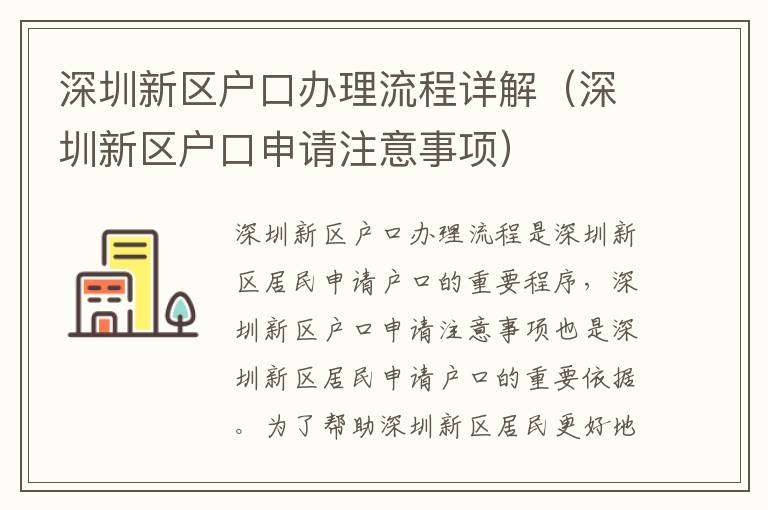 深圳新区户口办理流程详解（深圳新区户口申请注意事项）

深圳新区户口办理流程是深圳新区居民申请户口的重要程序，深圳新区户口申请注意事项也是深圳新区居民申请户口的重要依据。为了帮助深圳新区居民更好地